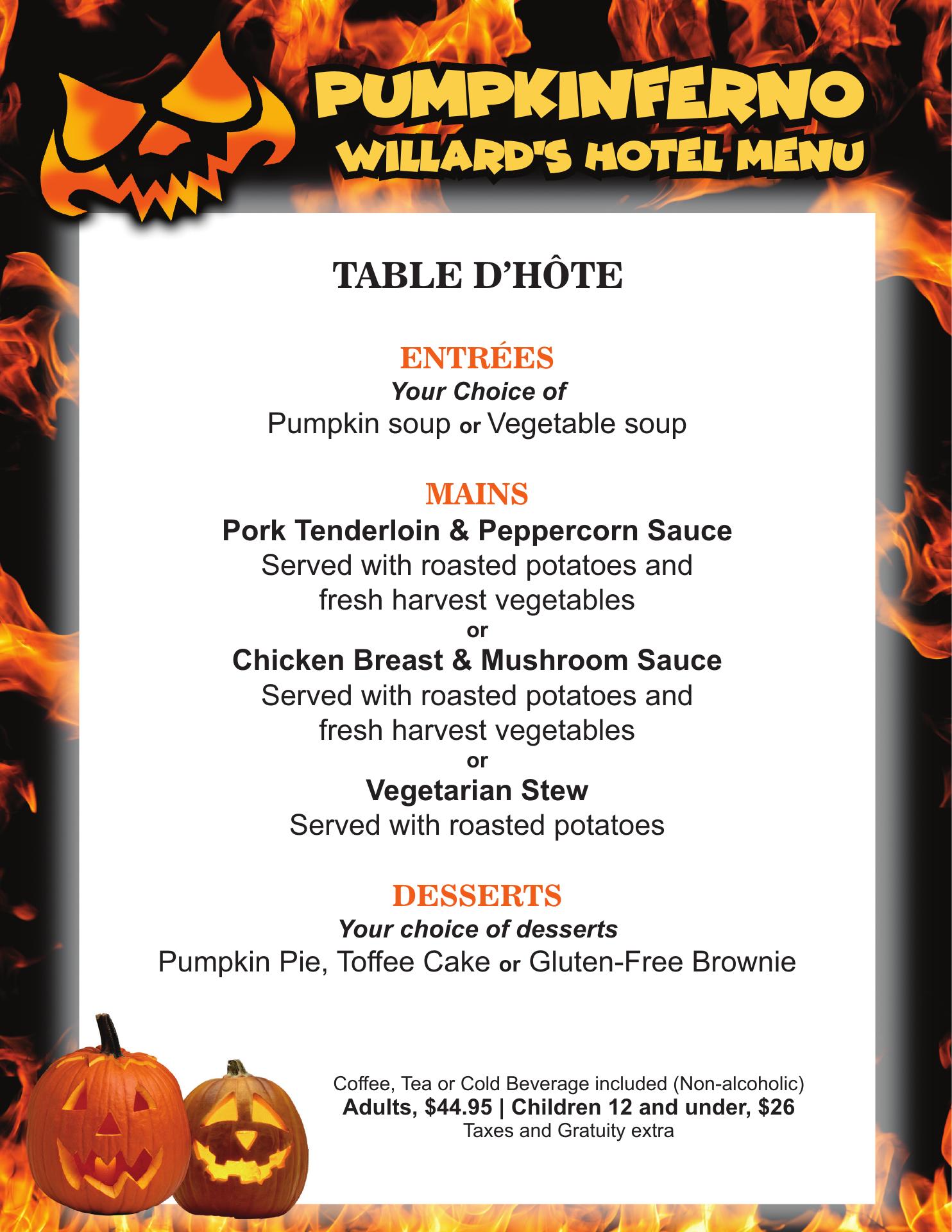 PUMPKINFERNO
WILLARD'S HOTEL MENU

TABLE D'HÔTE

ENTRÉES
Your Choice of
Pumpkin soup or Vegetable soup

MAINS
Pork Tenderloin & Peppercorn Sauce
Served with roasted potatoes and fresh harvest vegetables
or
Chicken Breast & Mushroom Sauce
Served with roasted potatoes and fresh harvest vegetables
or
Vegetarian Stew
Served with roasted potatoes

DESSERTS
Your choice of desserts
Pumpkin Pie, Toffee Cake or Gluten-Free Brownie

Coffee, Tea or Cold Beverage included (Non-alcoholic)
Adults, $44.95 | Children 12 and under, $26
Taxes and Gratuity extra